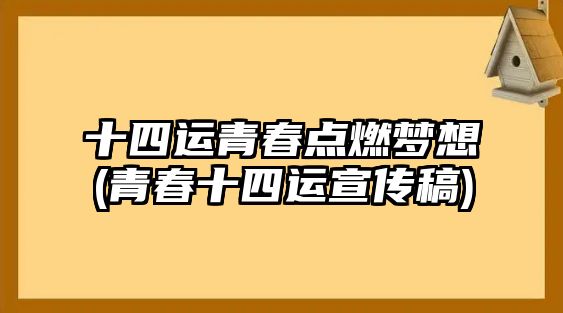 十四运青春点燃梦想
(青春十四运宣传稿)